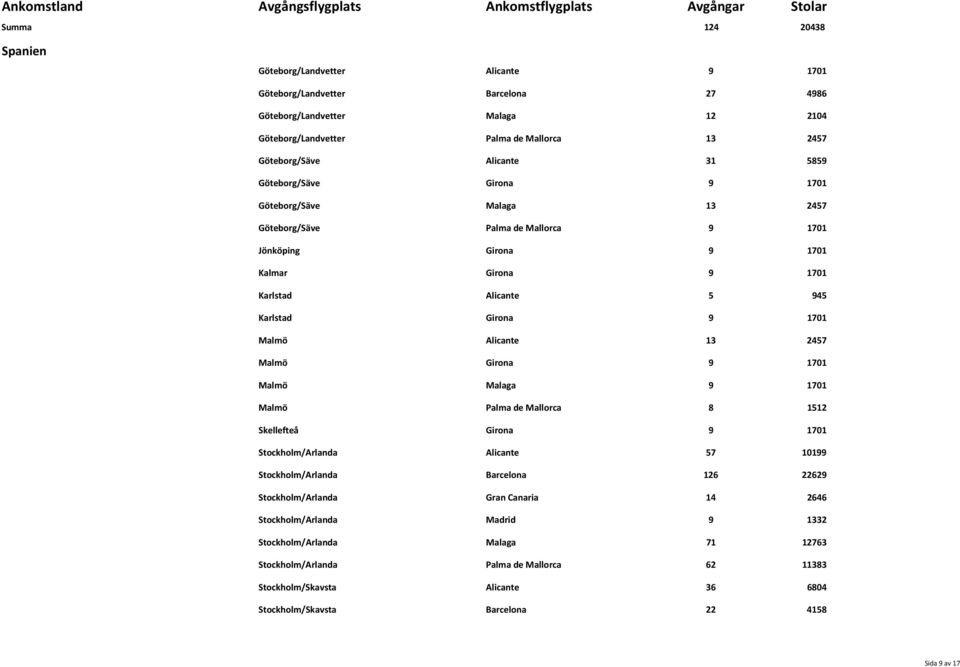 | Ankomstland | Avgångsflygplats | Ankomstflygplats | Avgångar | Stolar |
|---|---|---|---|---|
| Summa | | | 124 | 20438 |
| Spanien | | | | |
| | Göteborg/Landvetter | Alicante | 9 | 1701 |
| | Göteborg/Landvetter | Barcelona | 27 | 4986 |
| | Göteborg/Landvetter | Malaga | 12 | 2104 |
| | Göteborg/Landvetter | Palma de Mallorca | 13 | 2457 |
| | Göteborg/Säve | Alicante | 31 | 5859 |
| | Göteborg/Säve | Girona | 9 | 1701 |
| | Göteborg/Säve | Malaga | 13 | 2457 |
| | Göteborg/Säve | Palma de Mallorca | 9 | 1701 |
| | Jönköping | Girona | 9 | 1701 |
| | Kalmar | Girona | 9 | 1701 |
| | Karlstad | Alicante | 5 | 945 |
| | Karlstad | Girona | 9 | 1701 |
| | Malmö | Alicante | 13 | 2457 |
| | Malmö | Girona | 9 | 1701 |
| | Malmö | Malaga | 9 | 1701 |
| | Malmö | Palma de Mallorca | 8 | 1512 |
| | Skellefteå | Girona | 9 | 1701 |
| | Stockholm/Arlanda | Alicante | 57 | 10199 |
| | Stockholm/Arlanda | Barcelona | 126 | 22629 |
| | Stockholm/Arlanda | Gran Canaria | 14 | 2646 |
| | Stockholm/Arlanda | Madrid | 9 | 1332 |
| | Stockholm/Arlanda | Malaga | 71 | 12763 |
| | Stockholm/Arlanda | Palma de Mallorca | 62 | 11383 |
| | Stockholm/Skavsta | Alicante | 36 | 6804 |
| | Stockholm/Skavsta | Barcelona | 22 | 4158 |

Sida 9 av 17